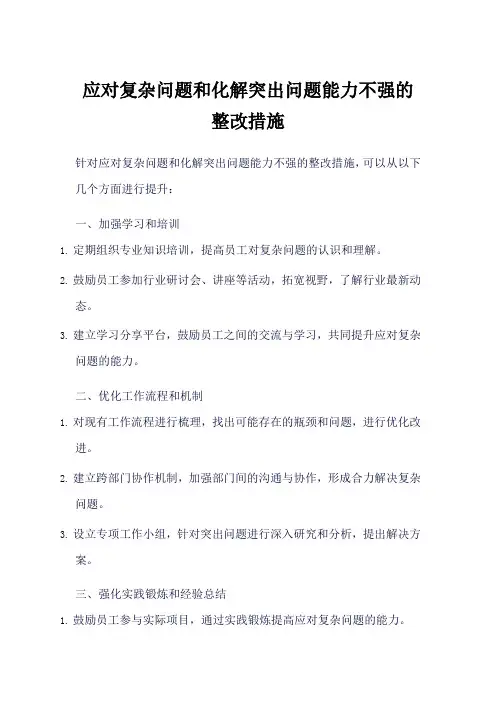 应对复杂问题和化解突出问题能力不强的整改措施

针对应对复杂问题和化解突出问题能力不强的整改措施，可以从以下几个方面进行提升：

一、加强学习和培训

1. 定期组织专业知识培训，提高员工对复杂问题的认识和理解。

2. 鼓励员工参加行业研讨会、讲座等活动，拓宽视野，了解行业最新动态。

3. 建立学习分享平台，鼓励员工之间的交流与学习，共同提升应对复杂问题的能力。

二、优化工作流程和机制

1. 对现有工作流程进行梳理，找出可能存在的瓶颈和问题，进行优化改进。

2. 建立跨部门协作机制，加强部门间的沟通与协作，形成合力解决复杂问题。

3. 设立专项工作小组，针对突出问题进行深入研究和分析，提出解决方案。

三、强化实践锻炼和经验总结

1. 鼓励员工参与实际项目，通过实践锻炼提高应对复杂问题的能力。